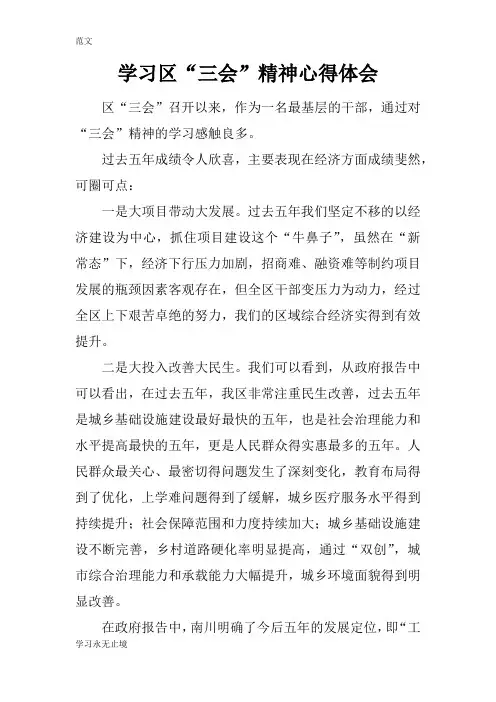 范文

学习区“三会”精神心得体会

区“三会”召开以来，作为一名最基层的干部，通过对“三会”精神的学习感触良多。

过去五年成绩令人欣喜，主要表现在经济方面成绩斐然，可圈可点：

一是大项目带动大发展。过去五年我们坚定不移的以经济建设为中心，抓住项目建设这个“牛鼻子”，虽然在“新常态”下，经济下行压力加剧，招商难、融资难等制约项目发展的瓶颈因素客观存在，但全区干部变压力为动力，经过全区上下艰苦卓绝的努力，我们的区域综合经济实得到有效提升。

二是大投入改善大民生。我们可以看到，从政府报告中可以看出，在过去五年，我区非常注重民生改善，过去五年是城乡基础设施建设最好最快的五年，也是社会治理能力和水平提高最快的五年，更是人民群众得实惠最多的五年。人民群众最关心、最密切得问题发生了深刻变化，教育布局得到了优化，上学难问题得到了缓解，城乡医疗服务水平得到持续提升；社会保障范围和力度持续加大；城乡基础设施建设不断完善，乡村道路硬化率明显提高，通过“双创”，城市综合治理能力和承载能力大幅提升，城乡环境面貌得到明显改善。

在政府报告中，南川明确了今后五年的发展定位，即“工

学习永无止境